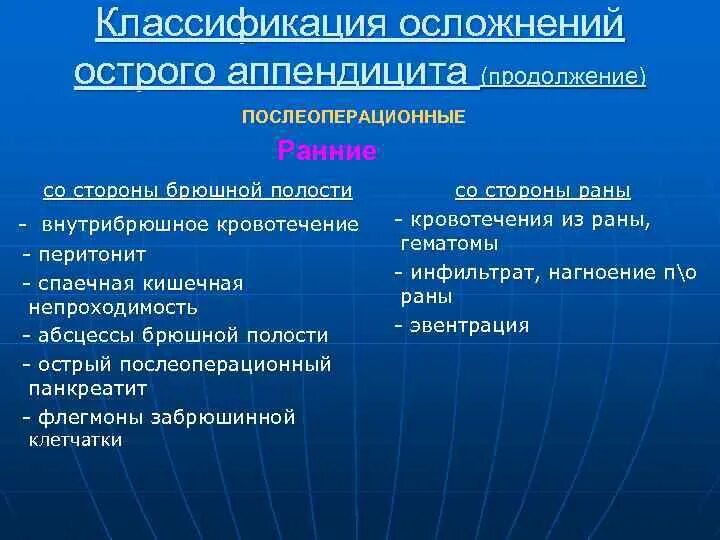 Классификация осложнений острого аппендицита (продолжение)

ПОСЛЕОПЕРАЦИОННЫЕ

Ранние

со стороны брюшной полости

- внутрибрюшное кровотечение
- перитонит
- спаечная кишечная непроходимость
- абсцессы брюшной полости
- острый послеоперационный панкреатит
- флегмоны забрюшинной клетчатки

со стороны раны

- кровотечения из раны, гематомы
- инфильтрат, нагноение п\о раны
- эвентрация